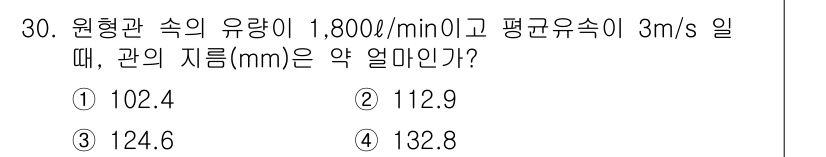 30. 원형관 속의 유량이 1,800ℓ/min이고 평균유속이 3m/s 일 때, 관의 지름(mm)은 약 얼마인가?

① 102.4
② 112.9
③ 124.6
④ 132.8